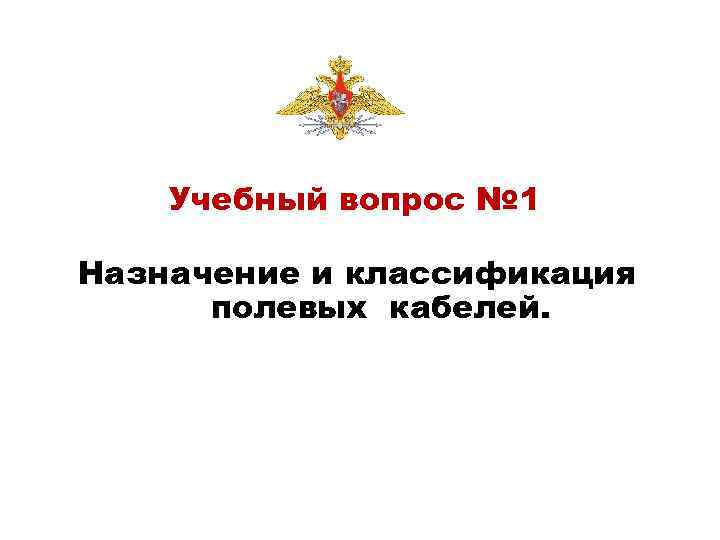 Учебный вопрос №1

Назначение и классификация полевых кабелей.